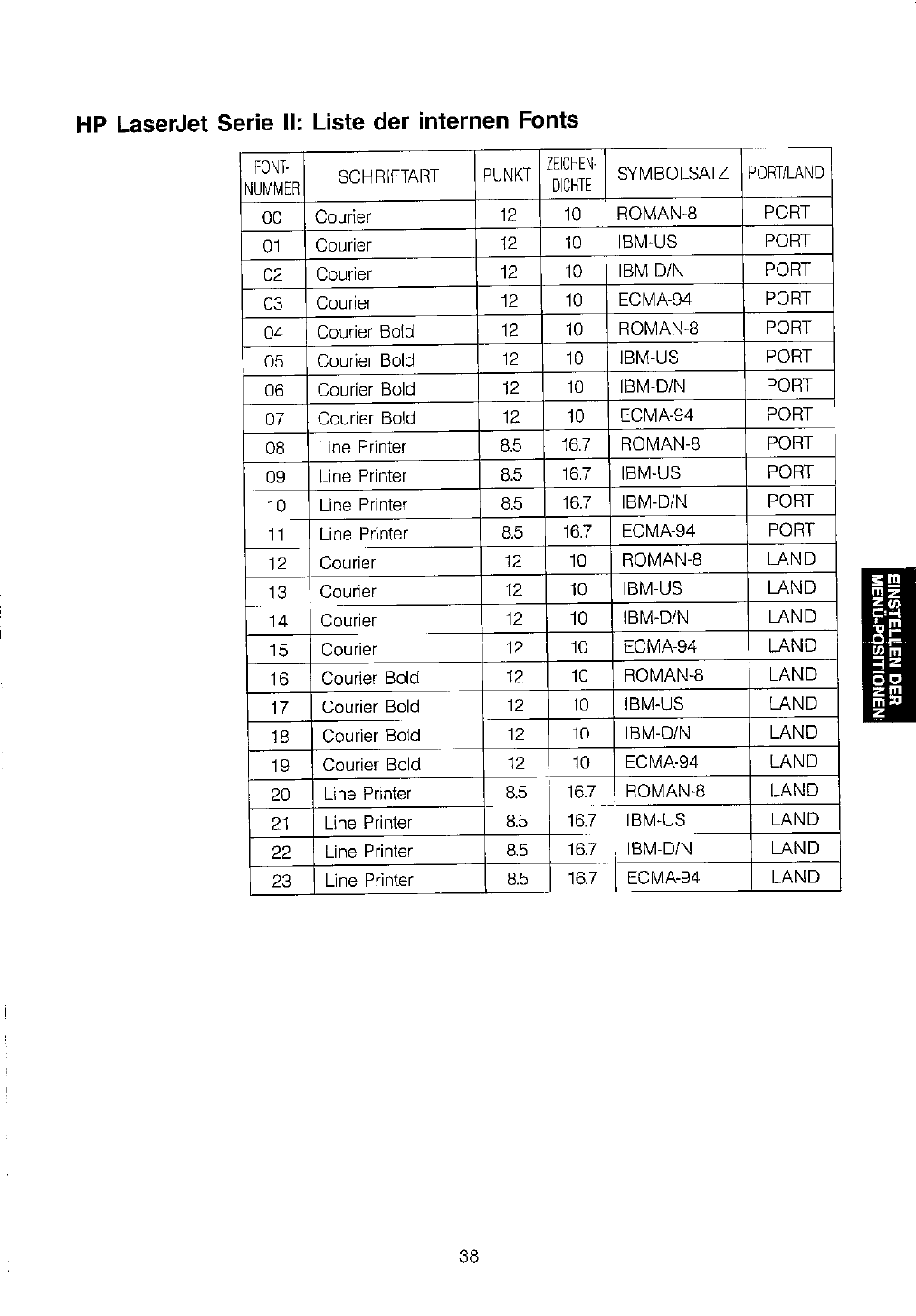 HP LaserJet Serie II: Liste der internen Fonts

| FONT-NUMMER | SCHRIFTART | PUNKT | ZEICHEN-DICHTE | SYMBOLSATZ | PORT/LAND |
|---|---|---|---|---|---|
| 00 | Courier | 12 | 10 | ROMAN-8 | PORT |
| 01 | Courier | 12 | 10 | IBM-US | PORT |
| 02 | Courier | 12 | 10 | IBM-D/N | PORT |
| 03 | Courier | 12 | 10 | ECMA-94 | PORT |
| 04 | Courier Bold | 12 | 10 | ROMAN-8 | PORT |
| 05 | Courier Bold | 12 | 10 | IBM-US | PORT |
| 06 | Courier Bold | 12 | 10 | IBM-D/N | PORT |
| 07 | Courier Bold | 12 | 10 | ECMA-94 | PORT |
| 08 | Line Printer | 8.5 | 16.7 | ROMAN-8 | PORT |
| 09 | Line Printer | 8.5 | 16.7 | IBM-US | PORT |
| 10 | Line Printer | 8.5 | 16.7 | IBM-D/N | PORT |
| 11 | Line Printer | 8.5 | 16.7 | ECMA-94 | PORT |
| 12 | Courier | 12 | 10 | ROMAN-8 | LAND |
| 13 | Courier | 12 | 10 | IBM-US | LAND |
| 14 | Courier | 12 | 10 | IBM-D/N | LAND |
| 15 | Courier | 12 | 10 | ECMA-94 | LAND |
| 16 | Courier Bold | 12 | 10 | ROMAN-8 | LAND |
| 17 | Courier Bold | 12 | 10 | IBM-US | LAND |
| 18 | Courier Bold | 12 | 10 | IBM-D/N | LAND |
| 19 | Courier Bold | 12 | 10 | ECMA-94 | LAND |
| 20 | Line Printer | 8.5 | 16.7 | ROMAN-8 | LAND |
| 21 | Line Printer | 8.5 | 16.7 | IBM-US | LAND |
| 22 | Line Printer | 8.5 | 16.7 | IBM-D/N | LAND |
| 23 | Line Printer | 8.5 | 16.7 | ECMA-94 | LAND |

EINSTELLEN DER MENÜ-POSITIONEN

38